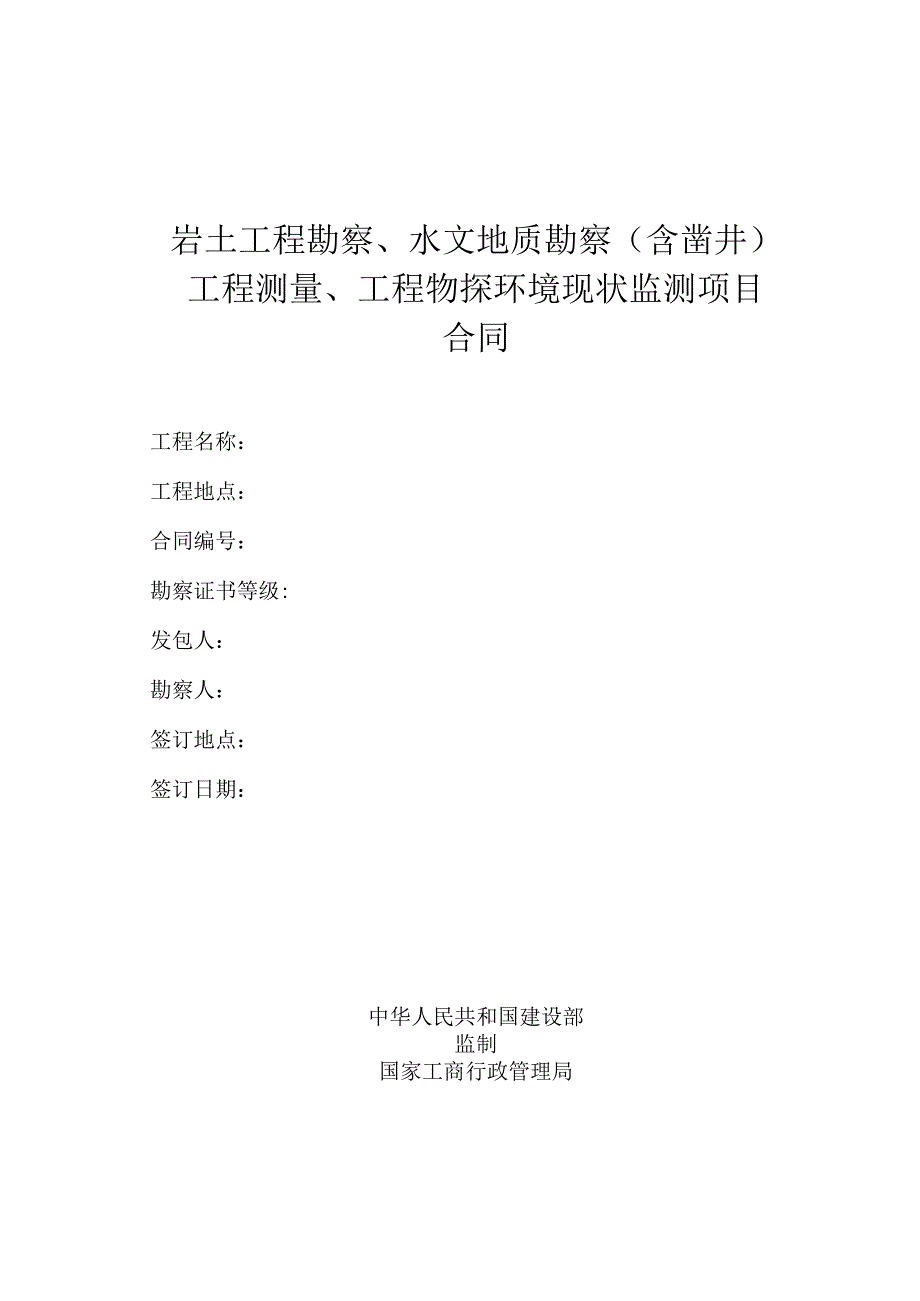 岩土工程勘察、水文地质勘察（含凿井）工程测量、工程物探环境现状监测项目合同

工程名称：

工程地点：

合同编号：

勘察证书等级:

发包人：

勘察人：

签订地点：

签订日期：

中华人民共和国建设部
监制
国家工商行政管理局